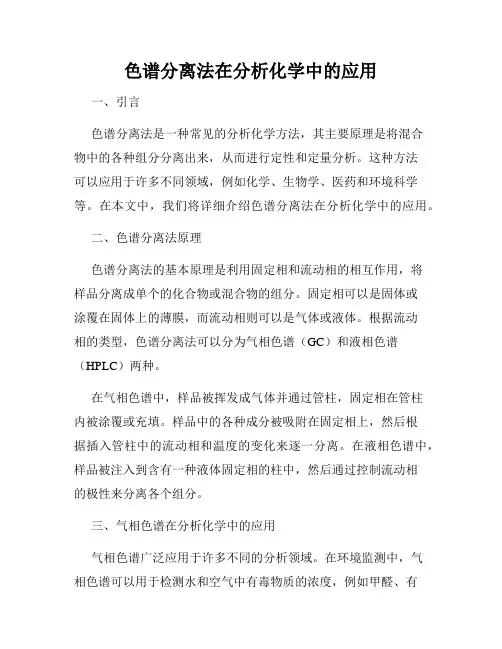 色谱分离法在分析化学中的应用

一、引言

色谱分离法是一种常见的分析化学方法，其主要原理是将混合物中的各种组分分离出来，从而进行定性和定量分析。这种方法可以应用于许多不同领域，例如化学、生物学、医药和环境科学等。在本文中，我们将详细介绍色谱分离法在分析化学中的应用。

二、色谱分离法原理

色谱分离法的基本原理是利用固定相和流动相的相互作用，将样品分离成单个的化合物或混合物的组分。固定相可以是固体或涂覆在固体上的薄膜，而流动相则可以是气体或液体。根据流动相的类型，色谱分离法可以分为气相色谱（GC）和液相色谱（HPLC）两种。

在气相色谱中，样品被挥发成气体并通过管柱，固定相在管柱内被涂覆或充填。样品中的各种成分被吸附在固定相上，然后根据插入管柱中的流动相和温度的变化来逐一分离。在液相色谱中，样品被注入到含有一种液体固定相的柱中，然后通过控制流动相的极性来分离各个组分。

三、气相色谱在分析化学中的应用

气相色谱广泛应用于许多不同的分析领域。在环境监测中，气相色谱可以用于检测水和空气中有毒物质的浓度，例如甲醛、有